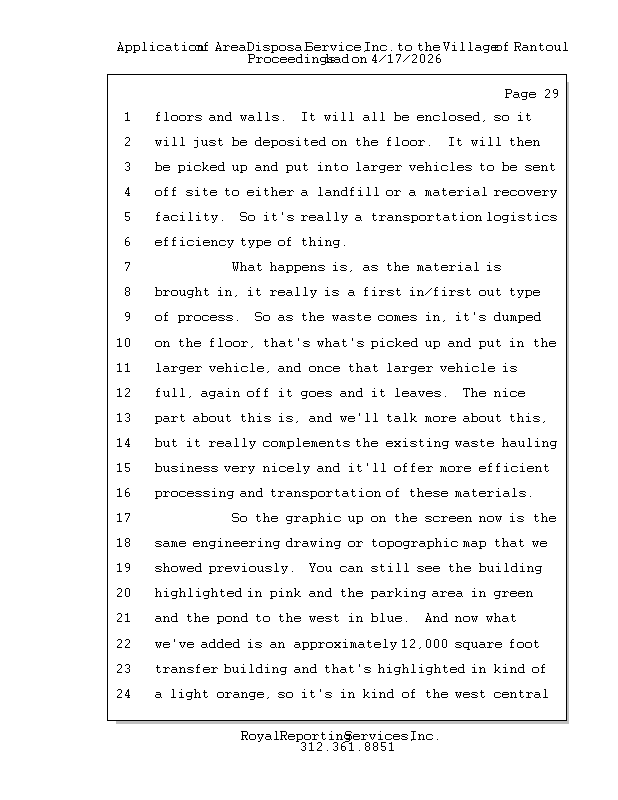 Application of Area Disposal Service Inc. to the Village of Rantoul
Proceedings had on 4/17/2026

Page 29

1 floors and walls. It will all be enclosed, so it
2 will just be deposited on the floor. It will then
3 be picked up and put into larger vehicles to be sent
4 off site to either a landfill or a material recovery
5 facility. So it's really a transportation logistics
6 efficiency type of thing.
7 What happens is, as the material is
8 brought in, it really is a first in/first out type
9 of process. So as the waste comes in, it's dumped
10 on the floor, that's what's picked up and put in the
11 larger vehicle, and once that larger vehicle is
12 full, again off it goes and it leaves. The nice
13 part about this is, and we'll talk more about this,
14 but it really complements the existing waste hauling
15 business very nicely and it'll offer more efficient
16 processing and transportation of these materials.
17 So the graphic up on the screen now is the
18 same engineering drawing or topographic map that we
19 showed previously. You can still see the building
20 highlighted in pink and the parking area in green
21 and the pond to the west in blue. And now what
22 we've added is an approximately 12,000 square foot
23 transfer building and that's highlighted in kind of
24 a light orange, so it's in kind of the west central

Royal Reporting Services Inc.
312.361.8851